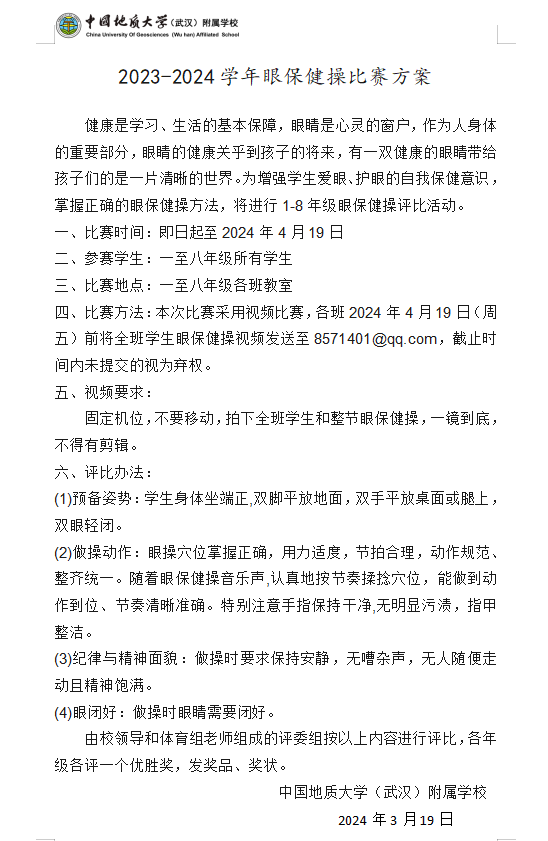 中国地质大学（武汉）附属学校
China University Of Geosciences (Wu han) Affiliated School

2023-2024 学年眼保健操比赛方案

健康是学习、生活的基本保障，眼睛是心灵的窗户，作为人身体的重要部分，眼睛的健康关乎到孩子的将来，有一双健康的眼睛带给孩子们的是一片清晰的世界。为增强学生爱眼、护眼的自我保健意识，掌握正确的眼保健操方法，将进行 1-8 年级眼保健操评比活动。

一、比赛时间：即日起至 2024 年 4 月 19 日
二、参赛学生：一至八年级所有学生
三、比赛地点：一至八年级各班教室
四、比赛方法：本次比赛采用视频比赛，各班 2024 年 4 月 19 日（周五）前将全班学生眼保健操视频发送至 8571401@qq.com，截止时间内未提交的视为弃权。
五、视频要求：
固定机位，不要移动，拍下全班学生和整节眼保健操，一镜到底，不得有剪辑。
六、评比办法：
(1)预备姿势：学生身体坐端正,双脚平放地面，双手平放桌面或腿上，双眼轻闭。
(2)做操动作：眼操穴位掌握正确，用力适度，节拍合理，动作规范、整齐统一。随着眼保健操音乐声,认真地按节奏揉捻穴位，能做到动作到位、节奏清晰准确。特别注意手指保持干净,无明显污渍，指甲整洁。
(3)纪律与精神面貌：做操时要求保持安静，无嘈杂声，无人随便走动且精神饱满。
(4)眼闭好：做操时眼睛需要闭好。
由校领导和体育组老师组成的评委组按以上内容进行评比，各年级各评一个优胜奖，发奖品、奖状。

中国地质大学（武汉）附属学校
2024 年 3 月 19 日